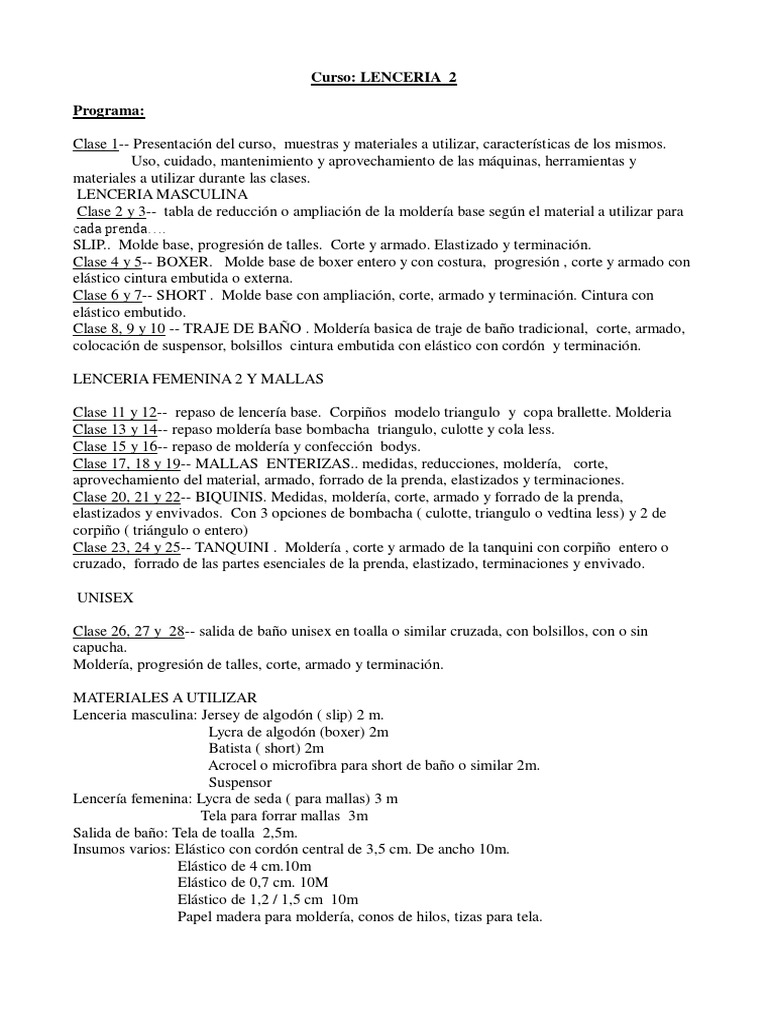 Curso: LENCERIA 2

Programa:

Clase 1-- Presentación del curso, muestras y materiales a utilizar, características de los mismos. Uso, cuidado, mantenimiento y aprovechamiento de las máquinas, herramientas y materiales a utilizar durante las clases.

LENCERIA MASCULINA

Clase 2 y 3-- tabla de reducción o ampliación de la moldería base según el material a utilizar para cada prenda….

SLIP.. Molde base, progresión de talles. Corte y armado. Elastizado y terminación.

Clase 4 y 5-- BOXER. Molde base de boxer entero y con costura, progresión , corte y armado con elástico cintura embutida o externa.

Clase 6 y 7-- SHORT . Molde base con ampliación, corte, armado y terminación. Cintura con elástico embutido.

Clase 8, 9 y 10 -- TRAJE DE BAÑO . Moldería basica de traje de baño tradicional, corte, armado, colocación de suspensor, bolsillos cintura embutida con elástico con cordón y terminación.

LENCERIA FEMENINA 2 Y MALLAS

Clase 11 y 12-- repaso de lencería base. Corpiños modelo triangulo y copa brallette. Molderia

Clase 13 y 14-- repaso moldería base bombacha triangulo, culotte y cola less.

Clase 15 y 16-- repaso de moldería y confección bodys.

Clase 17, 18 y 19-- MALLAS ENTERIZAS.. medidas, reducciones, moldería, corte, aprovechamiento del material, armado, forrado de la prenda, elastizados y terminaciones.

Clase 20, 21 y 22-- BIQUINIS. Medidas, moldería, corte, armado y forrado de la prenda, elastizados y envivados. Con 3 opciones de bombacha ( culotte, triangulo o vedtina less) y 2 de corpiño ( triángulo o entero)

Clase 23, 24 y 25-- TANQUINI . Moldería , corte y armado de la tanquini con corpiño entero o cruzado, forrado de las partes esenciales de la prenda, elastizado, terminaciones y envivado.

UNISEX

Clase 26, 27 y 28-- salida de baño unisex en toalla o similar cruzada, con bolsillos, con o sin capucha.
Moldería, progresión de talles, corte, armado y terminación.

MATERIALES A UTILIZAR
Lenceria masculina: Jersey de algodón ( slip) 2 m.
Lycra de algodón (boxer) 2m
Batista ( short) 2m
Acrocel o microfibra para short de baño o similar 2m.
Suspensor
Lencería femenina: Lycra de seda ( para mallas) 3 m
Tela para forrar mallas 3m
Salida de baño: Tela de toalla 2,5m.
Insumos varios: Elástico con cordón central de 3,5 cm. De ancho 10m.
Elástico de 4 cm.10m
Elástico de 0,7 cm. 10M
Elástico de 1,2 / 1,5 cm 10m
Papel madera para moldería, conos de hilos, tizas para tela.